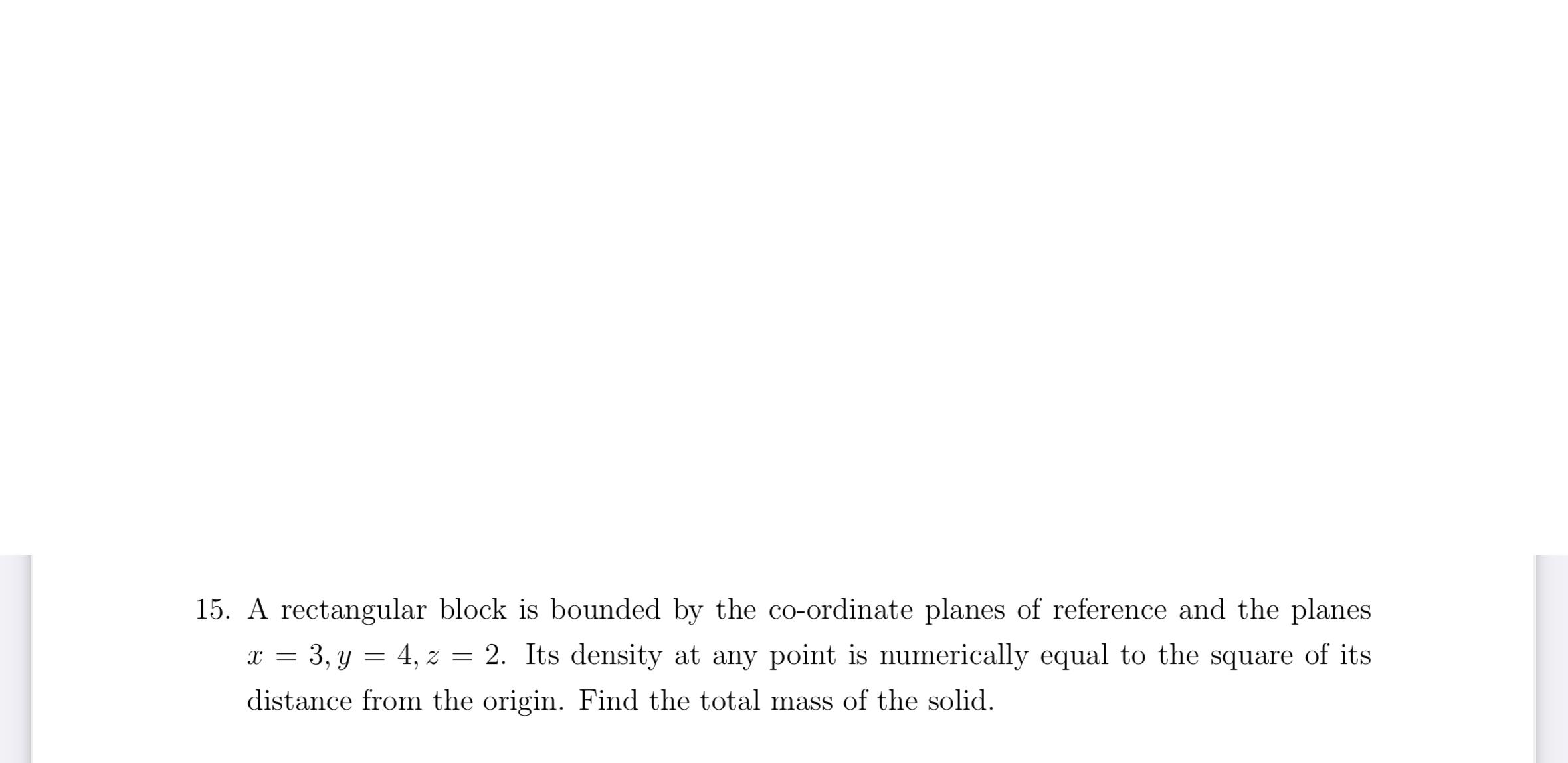 15. A rectangular block is bounded by the co-ordinate planes of reference and the planes $x = 3, y = 4, z = 2$. Its density at any point is numerically equal to the square of its distance from the origin. Find the total mass of the solid.